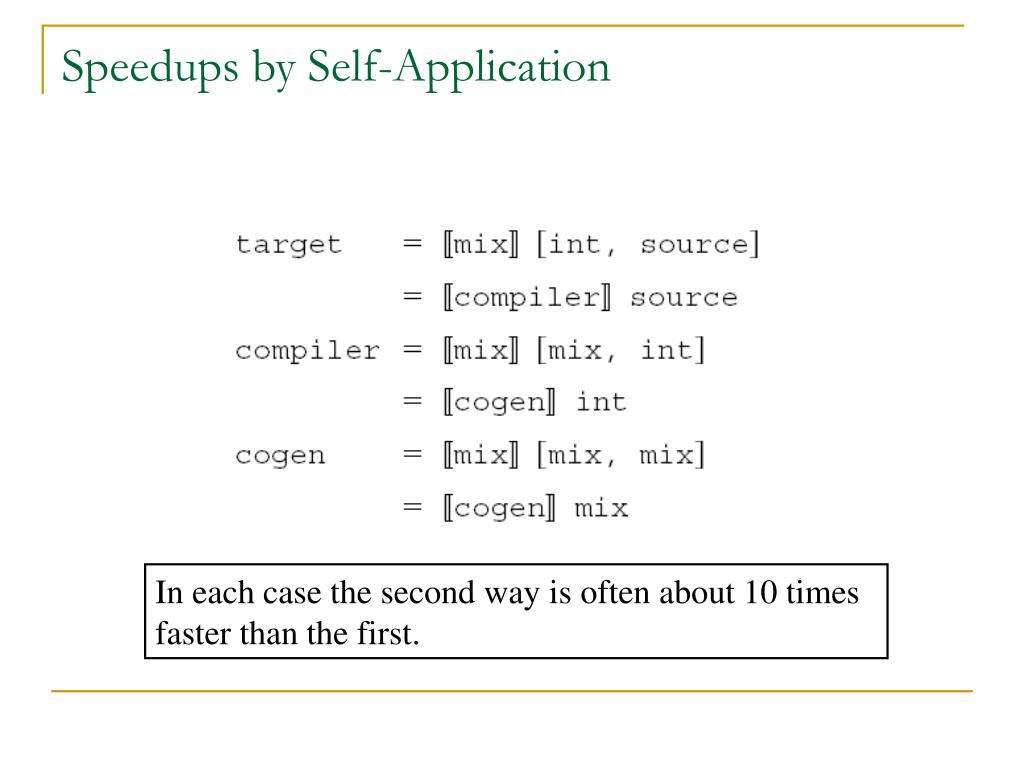 Speedups by Self-Application

target = ⟦mix⟧ [int, source]
= ⟦compiler⟧ source
compiler = ⟦mix⟧ [mix, int]
= ⟦cogen⟧ int
cogen = ⟦mix⟧ [mix, mix]
= ⟦cogen⟧ mix

In each case the second way is often about 10 times faster than the first.